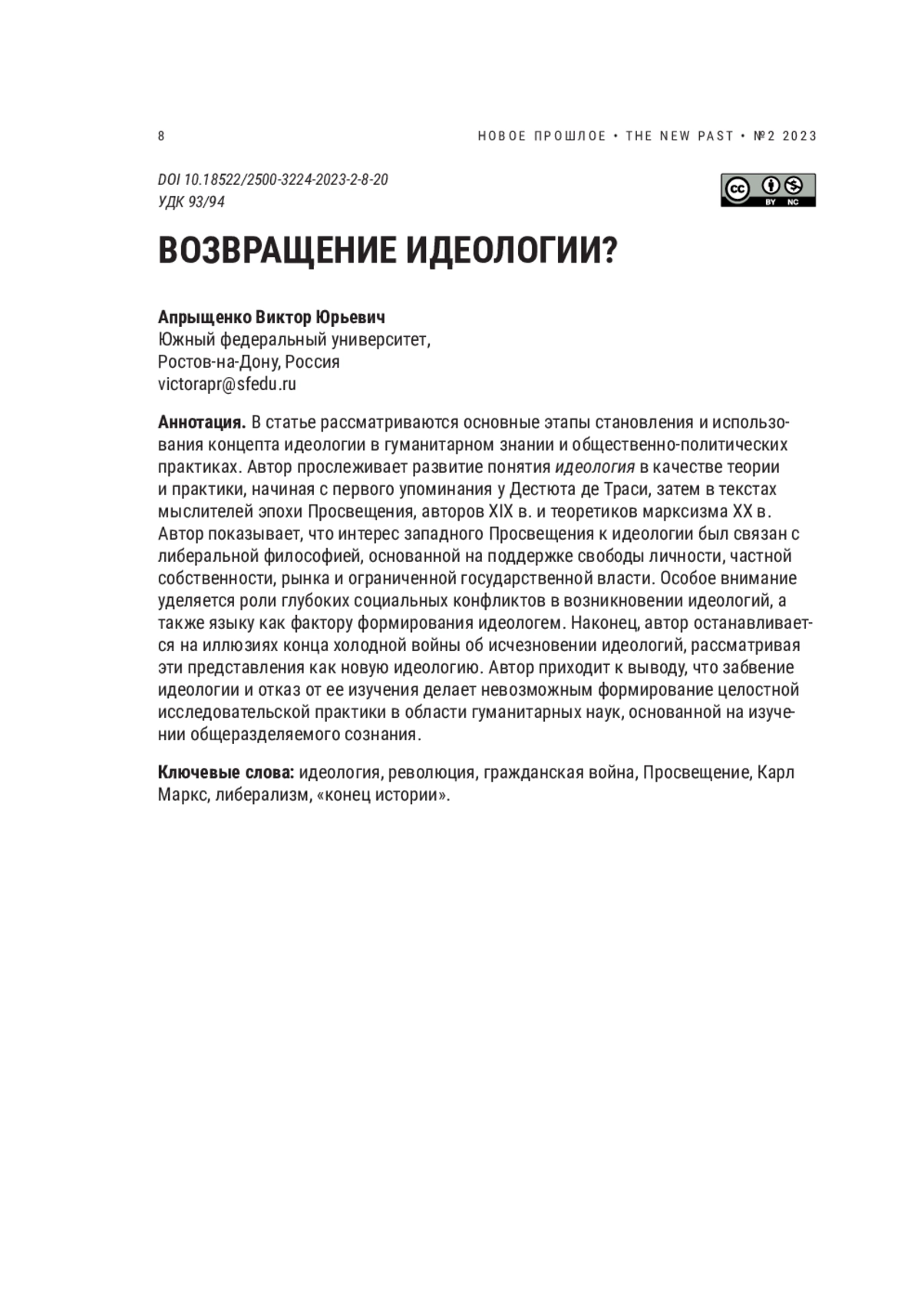 8

НОВОЕ ПРОШЛОЕ • THE NEW PAST • №2 2023

DOI 10.18522/2500-3224-2023-2-8-20
УДК 93/94

cc BY NC

ВОЗВРАЩЕНИЕ ИДЕОЛОГИИ?

Апрыщенко Виктор Юрьевич
Южный федеральный университет,
Ростов-на-Дону, Россия
victorapr@sfedu.ru

Аннотация. В статье рассматриваются основные этапы становления и использования концепта идеологии в гуманитарном знании и общественно-политических практиках. Автор прослеживает развитие понятия идеология в качестве теории и практики, начиная с первого упоминания у Дестюта де Траси, затем в текстах мыслителей эпохи Просвещения, авторов XIX в. и теоретиков марксизма XX в. Автор показывает, что интерес западного Просвещения к идеологии был связан с либеральной философией, основанной на поддержке свободы личности, частной собственности, рынка и ограниченной государственной власти. Особое внимание уделяется роли глубоких социальных конфликтов в возникновении идеологий, а также языку как фактору формирования идеологем. Наконец, автор останавливается на иллюзиях конца холодной войны об исчезновении идеологий, рассматривая эти представления как новую идеологию. Автор приходит к выводу, что забвение идеологии и отказ от ее изучения делает невозможным формирование целостной исследовательской практики в области гуманитарных наук, основанной на изучении общеразделяемого сознания.

Ключевые слова: идеология, революция, гражданская война, Просвещение, Карл Маркс, либерализм, «конец истории».